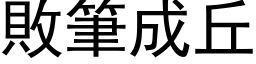 敗筆成丘